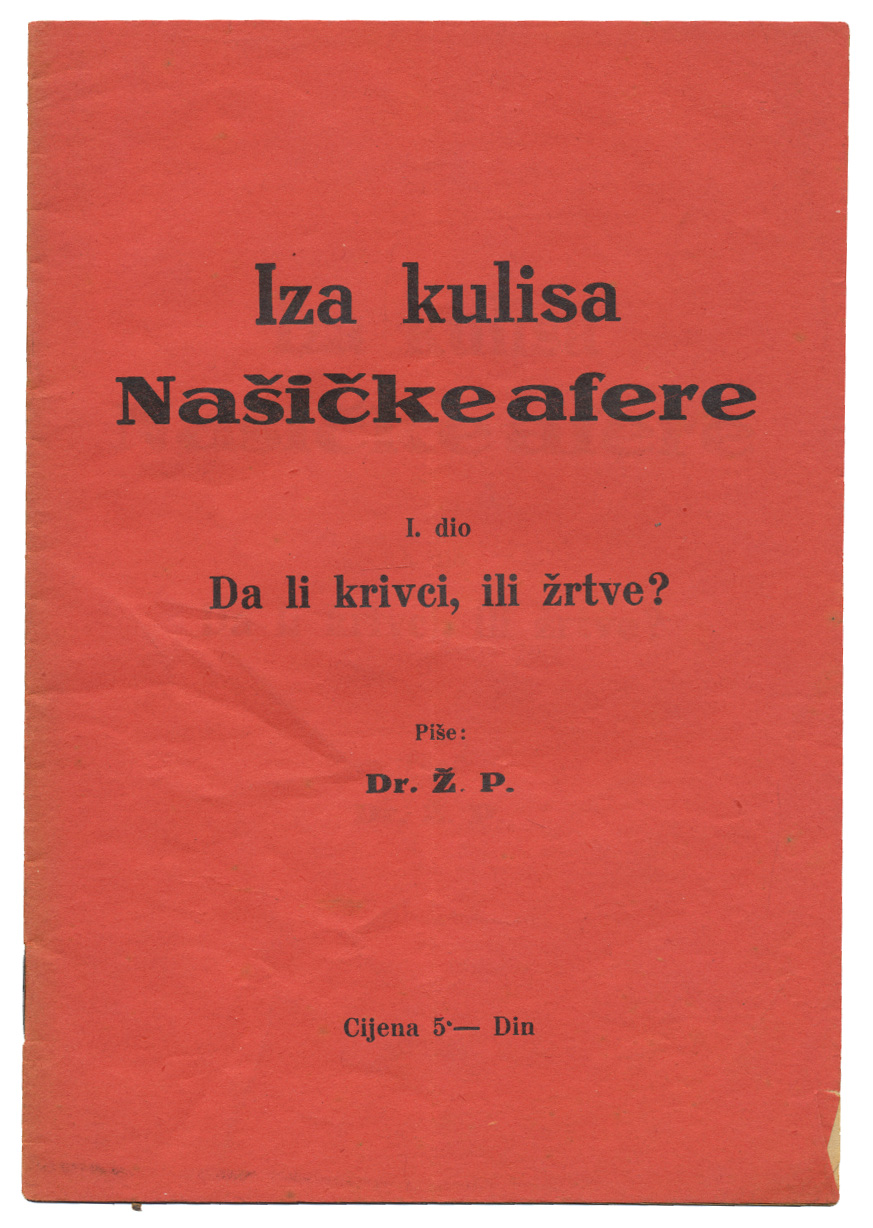 Iza kulisa
Našičke afere

I. dio

Da li krivci, ili žrtve?

Piše:

Dr. Ž. P.

Cijena 5·— Din